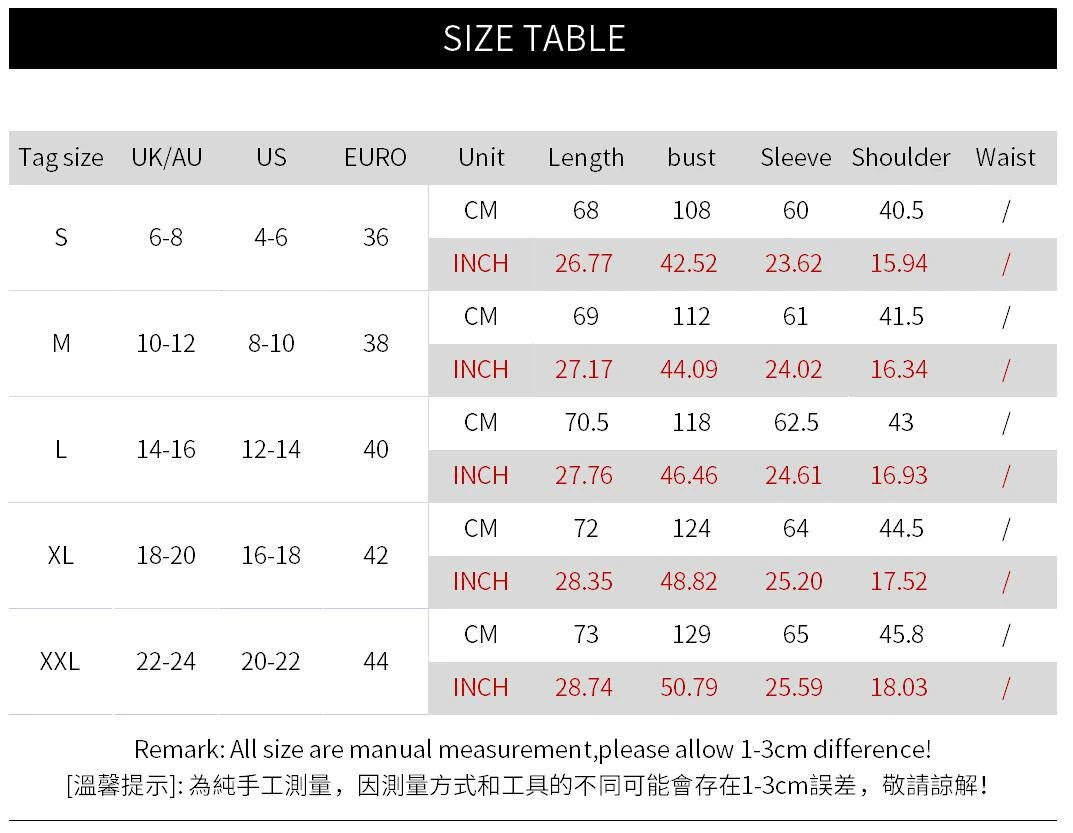 SIZE TABLE

| Tag size | UK/AU | US | EURO | Unit | Length | bust | Sleeve | Shoulder | Waist |
|---|---|---|---|---|---|---|---|---|---|
| S | 6-8 | 4-6 | 36 | CM | 68 | 108 | 60 | 40.5 | / |
| | | | | INCH | 26.77 | 42.52 | 23.62 | 15.94 | / |
| M | 10-12 | 8-10 | 38 | CM | 69 | 112 | 61 | 41.5 | / |
| | | | | INCH | 27.17 | 44.09 | 24.02 | 16.34 | / |
| L | 14-16 | 12-14 | 40 | CM | 70.5 | 118 | 62.5 | 43 | / |
| | | | | INCH | 27.76 | 46.46 | 24.61 | 16.93 | / |
| XL | 18-20 | 16-18 | 42 | CM | 72 | 124 | 64 | 44.5 | / |
| | | | | INCH | 28.35 | 48.82 | 25.20 | 17.52 | / |
| XXL | 22-24 | 20-22 | 44 | CM | 73 | 129 | 65 | 45.8 | / |
| | | | | INCH | 28.74 | 50.79 | 25.59 | 18.03 | / |

Remark: All size are manual measurement,please allow 1-3cm difference!
[溫馨提示]: 為純手工測量，因測量方式和工具的不同可能會存在1-3cm誤差，敬請諒解!